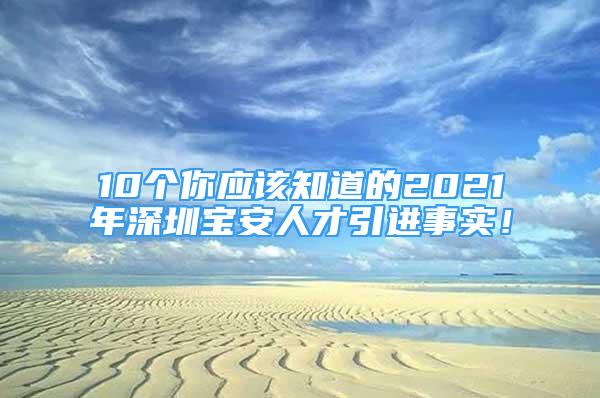 10个你应该知道的2021年深圳宝安人才引进事实！